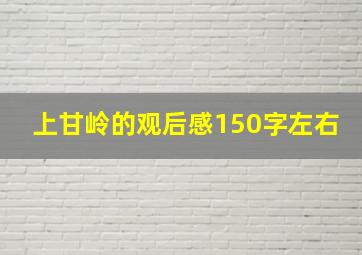 上甘岭的观后感150字左右